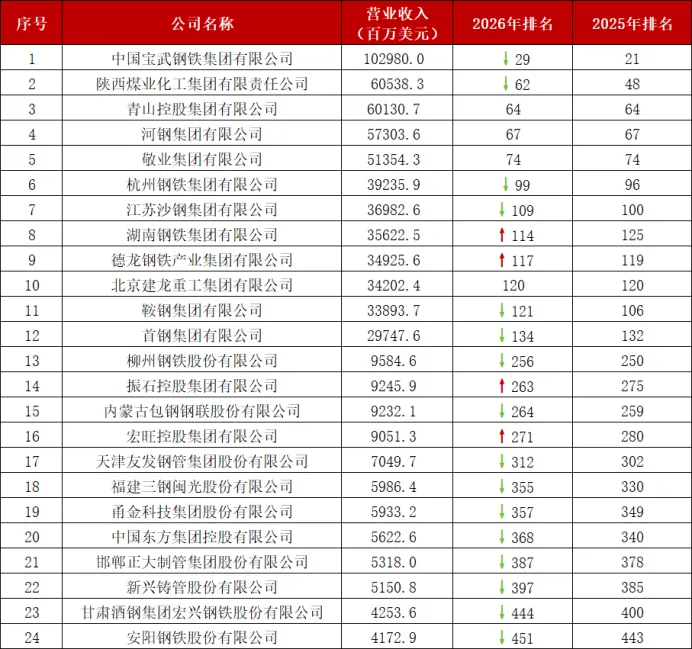 | 序号 | 公司名称 | 营业收入（百万美元） | 2026年排名 | 2025年排名 |
|---|---|---|---|---|
| 1 | 中国宝武钢铁集团有限公司 | 102980.0 | ↓ 29 | 21 |
| 2 | 陕西煤业化工集团有限责任公司 | 60538.3 | ↓ 62 | 48 |
| 3 | 青山控股集团有限公司 | 60130.7 | 64 | 64 |
| 4 | 河钢集团有限公司 | 57303.6 | 67 | 67 |
| 5 | 敬业集团有限公司 | 51354.3 | 74 | 74 |
| 6 | 杭州钢铁集团有限公司 | 39235.9 | ↓ 99 | 96 |
| 7 | 江苏沙钢集团有限公司 | 36982.6 | ↓ 109 | 100 |
| 8 | 湖南钢铁集团有限公司 | 35622.5 | ↑ 114 | 125 |
| 9 | 德龙钢铁产业集团有限公司 | 34925.6 | ↑ 117 | 119 |
| 10 | 北京建龙重工集团有限公司 | 34202.4 | 120 | 120 |
| 11 | 鞍钢集团有限公司 | 33893.7 | ↓ 121 | 106 |
| 12 | 首钢集团有限公司 | 29747.6 | ↓ 134 | 132 |
| 13 | 柳州钢铁股份有限公司 | 9584.6 | ↓ 256 | 250 |
| 14 | 振石控股集团有限公司 | 9245.9 | ↑ 263 | 275 |
| 15 | 内蒙古包钢钢联股份有限公司 | 9232.1 | ↓ 264 | 259 |
| 16 | 宏旺控股集团有限公司 | 9051.3 | ↑ 271 | 280 |
| 17 | 天津友发钢管集团股份有限公司 | 7049.7 | ↓ 312 | 302 |
| 18 | 福建三钢闽光股份有限公司 | 5986.4 | ↓ 355 | 330 |
| 19 | 甬金科技集团股份有限公司 | 5933.2 | ↓ 357 | 349 |
| 20 | 中国东方集团控股有限公司 | 5622.6 | ↓ 368 | 340 |
| 21 | 邯郸正大制管集团股份有限公司 | 5318.0 | ↓ 387 | 378 |
| 22 | 新兴铸管股份有限公司 | 5150.8 | ↓ 397 | 385 |
| 23 | 甘肃酒钢集团宏兴钢铁股份有限公司 | 4253.6 | ↓ 444 | 400 |
| 24 | 安阳钢铁股份有限公司 | 4172.9 | ↓ 451 | 443 |